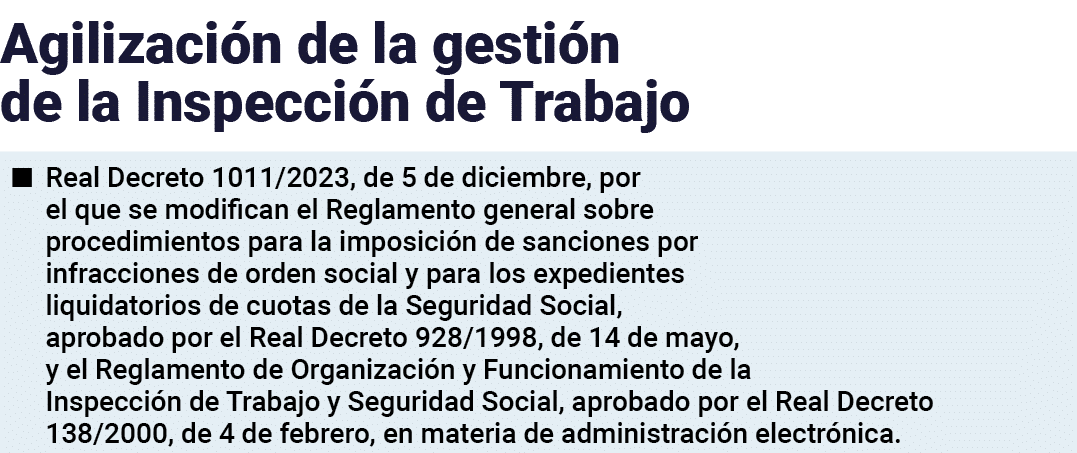 Agilización de la gestión de la Inspección de Trabajo

■ Real Decreto 1011/2023, de 5 de diciembre, por el que se modifican el Reglamento general sobre procedimientos para la imposición de sanciones por infracciones de orden social y para los expedientes liquidatorios de cuotas de la Seguridad Social, aprobado por el Real Decreto 928/1998, de 14 de mayo, y el Reglamento de Organización y Funcionamiento de la Inspección de Trabajo y Seguridad Social, aprobado por el Real Decreto 138/2000, de 4 de febrero, en materia de administración electrónica.